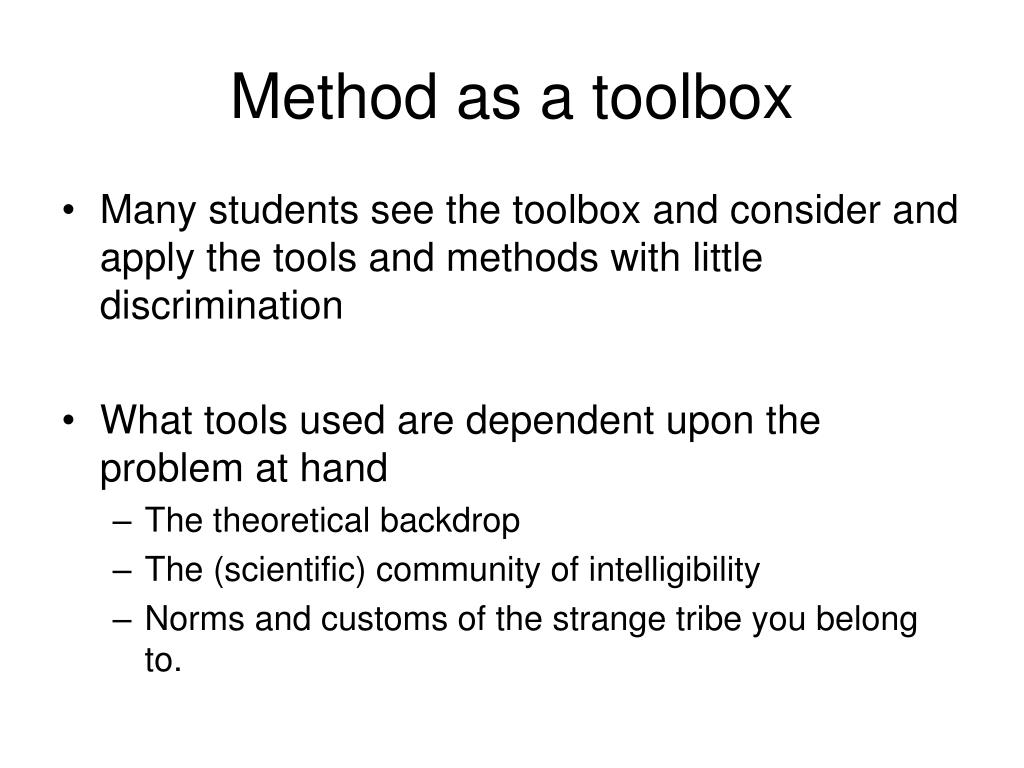 Method as a toolbox

• Many students see the toolbox and consider and apply the tools and methods with little discrimination

• What tools used are dependent upon the problem at hand
– The theoretical backdrop
– The (scientific) community of intelligibility
– Norms and customs of the strange tribe you belong to.